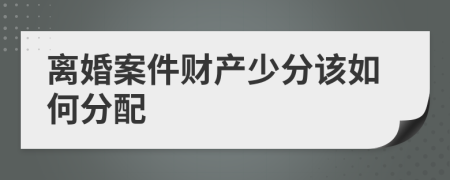 离婚案件财产少分该如何分配